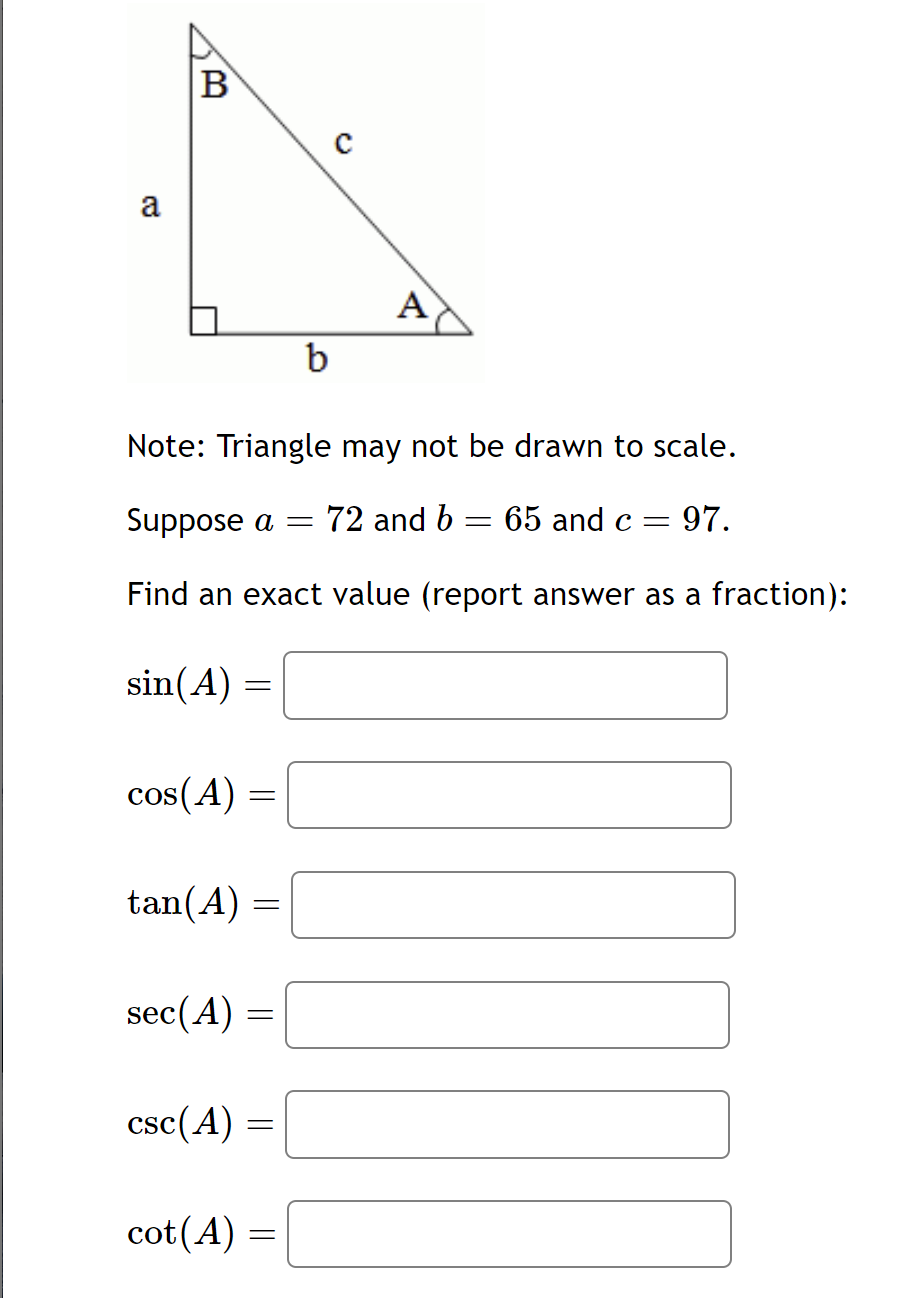 B
c
a
A
b

Note: Triangle may not be drawn to scale.

Suppose $a = 72$ and $b = 65$ and $c = 97$.

Find an exact value (report answer as a fraction):

$\sin(A) =$

$\cos(A) =$

$\tan(A) =$

$\sec(A) =$

$\csc(A) =$

$\cot(A) =$